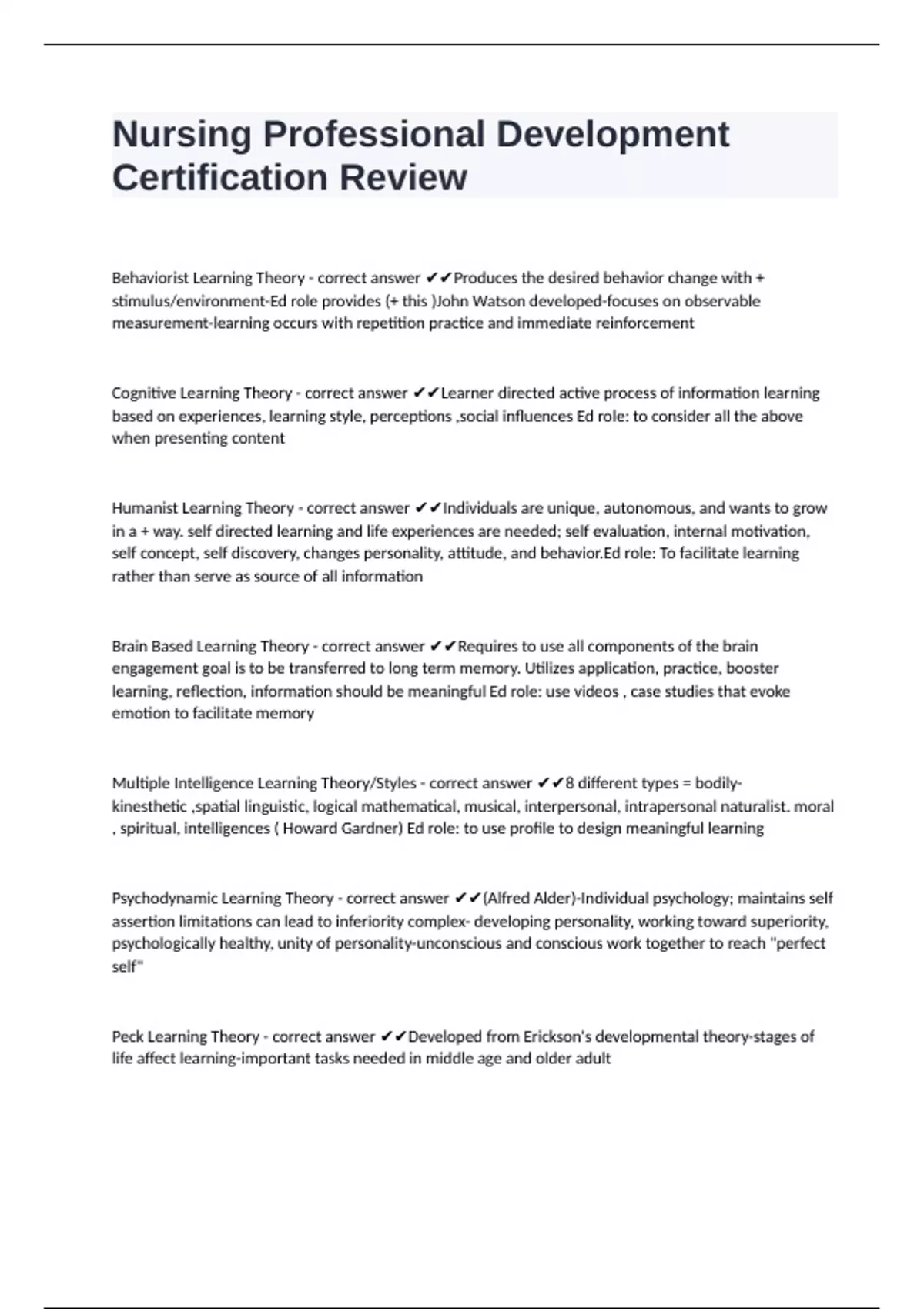 Nursing Professional Development Certification Review

Behaviorist Learning Theory - correct answer ✔✔Produces the desired behavior change with + stimulus/environment-Ed role provides (+ this )John Watson developed-focuses on observable measurement-learning occurs with repetition practice and immediate reinforcement

Cognitive Learning Theory - correct answer ✔✔Learner directed active process of information learning based on experiences, learning style, perceptions ,social influences Ed role: to consider all the above when presenting content

Humanist Learning Theory - correct answer ✔✔Individuals are unique, autonomous, and wants to grow in a + way. self directed learning and life experiences are needed; self evaluation, internal motivation, self concept, self discovery, changes personality, attitude, and behavior.Ed role: To facilitate learning rather than serve as source of all information

Brain Based Learning Theory - correct answer ✔✔Requires to use all components of the brain engagement goal is to be transferred to long term memory. Utilizes application, practice, booster learning, reflection, information should be meaningful Ed role: use videos , case studies that evoke emotion to facilitate memory

Multiple Intelligence Learning Theory/Styles - correct answer ✔✔8 different types = bodily-kinesthetic ,spatial linguistic, logical mathematical, musical, interpersonal, intrapersonal naturalist. moral , spiritual, intelligences ( Howard Gardner) Ed role: to use profile to design meaningful learning

Psychodynamic Learning Theory - correct answer ✔✔(Alfred Alder)-Individual psychology; maintains self assertion limitations can lead to inferiority complex- developing personality, working toward superiority, psychologically healthy, unity of personality-unconscious and conscious work together to reach "perfect self"

Peck Learning Theory - correct answer ✔✔Developed from Erickson's developmental theory-stages of life affect learning-important tasks needed in middle age and older adult